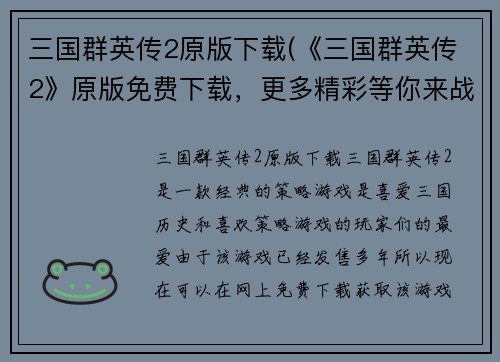 三国群英传2原版下载(《三国群英传2》原版免费下载，更多精彩等你来战

三国群英传2原版下载三国群英传2是一款经典的策略游戏是喜爱三国历史和喜欢策略游戏的玩家们的最爱由于该游戏已经发售多年所以现在可以在网上免费下载获取该游戏